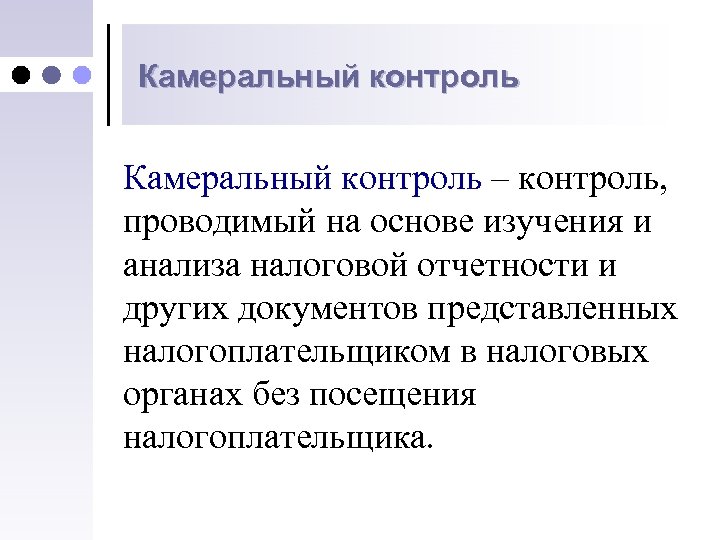 Камеральный контроль

Камеральный контроль – контроль, проводимый на основе изучения и анализа налоговой отчетности и других документов представленных налогоплательщиком в налоговых органах без посещения налогоплательщика.